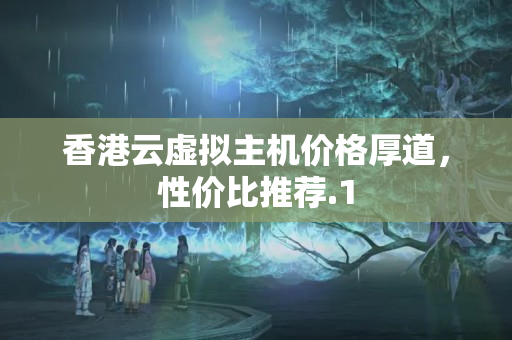 香港云虚拟主机价格厚道，性价比推荐.1